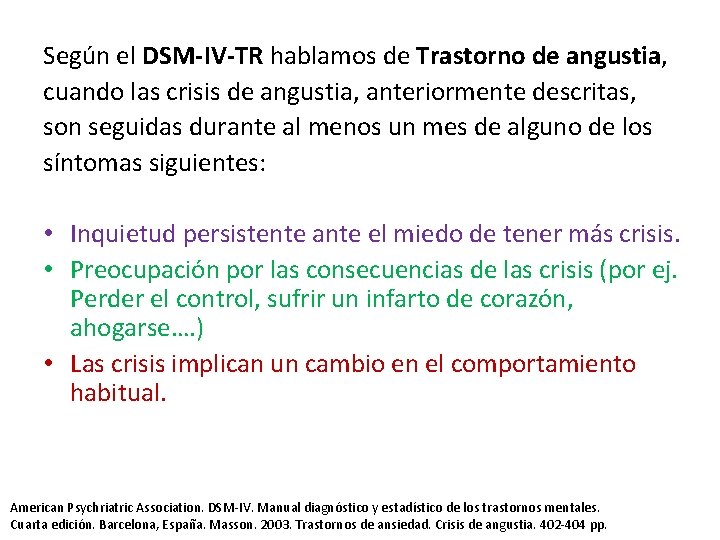 Según el DSM-IV-TR hablamos de Trastorno de angustia, cuando las crisis de angustia, anteriormente descritas, son seguidas durante al menos un mes de alguno de los síntomas siguientes:

• Inquietud persistente ante el miedo de tener más crisis.
• Preocupación por las consecuencias de las crisis (por ej. Perder el control, sufrir un infarto de corazón, ahogarse….)
• Las crisis implican un cambio en el comportamiento habitual.

American Psychriatric Association. DSM-IV. Manual diagnóstico y estadístico de los trastornos mentales. Cuarta edición. Barcelona, España. Masson. 2003. Trastornos de ansiedad. Crisis de angustia. 402-404 pp.